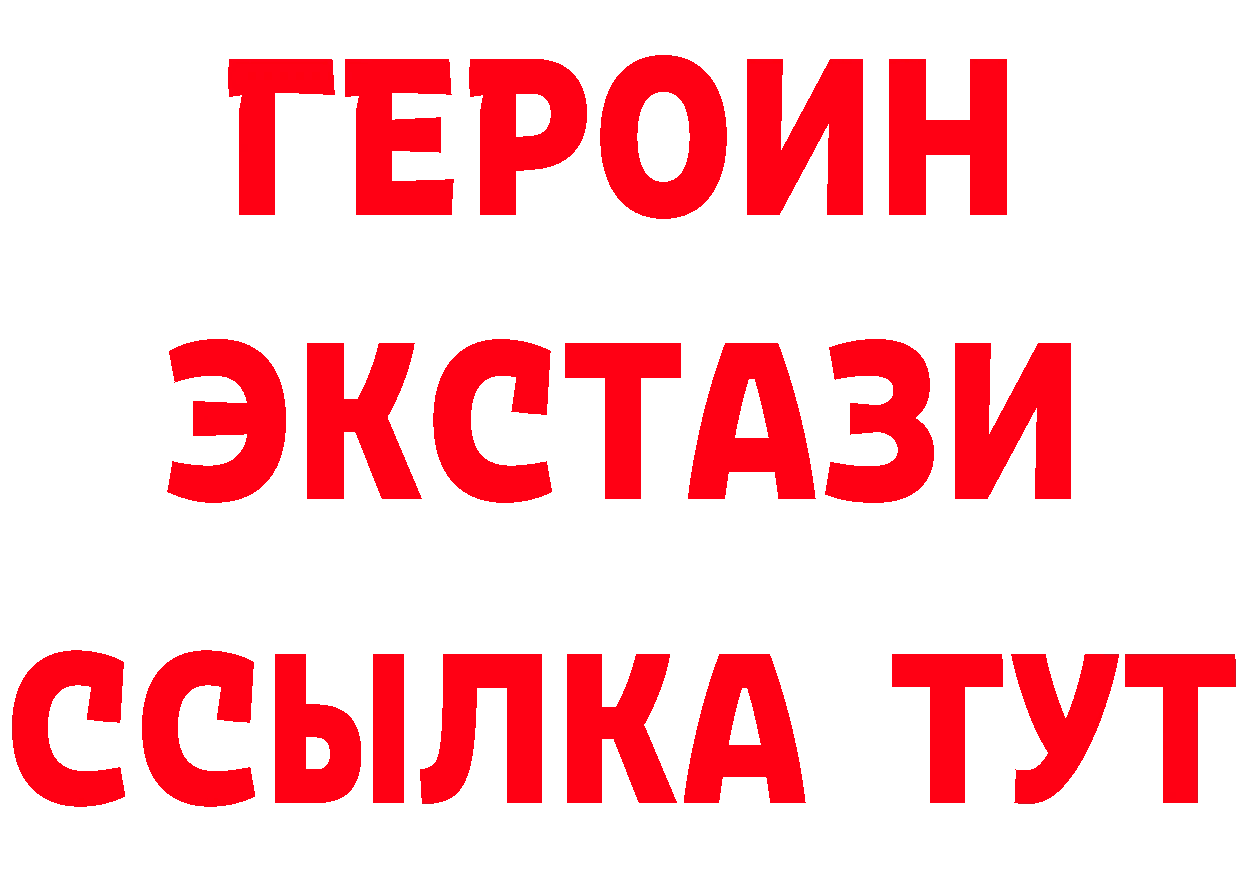 ГЕРОИН
ЭКСТАЗИ
ССЫЛКА ТУТ